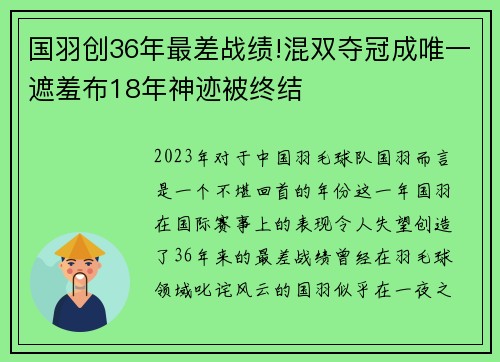 国羽创36年最差战绩!混双夺冠成唯一遮羞布18年神迹被终结

2023年对于中国羽毛球队国羽而言是一个不堪回首的年份这一年国羽在国际赛事上的表现令人失望创造了36年来的最差战绩曾经在羽毛球领域叱诧风云的国羽似乎在一夜之